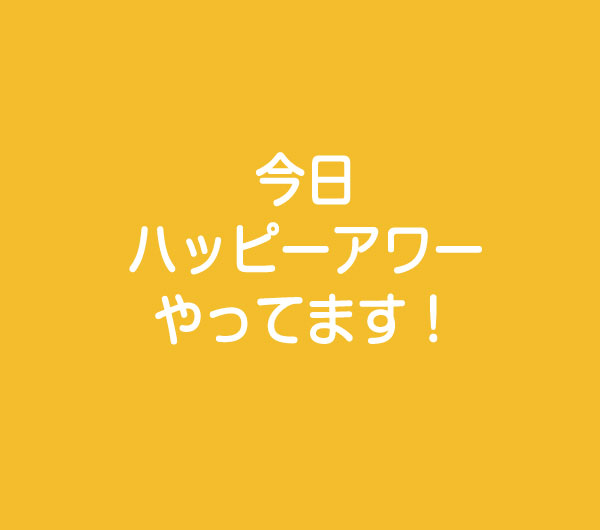 今日
ハッピーアワー
やってます！